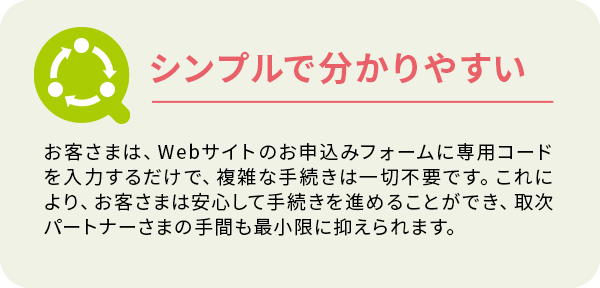 シンプルで分かりやすい

お客さまは、Webサイトのお申込みフォームに専用コードを入力するだけで、複雑な手続きは一切不要です。これにより、お客さまは安心して手続きを進めることができ、取次パートナーさまの手間も最小限に抑えられます。